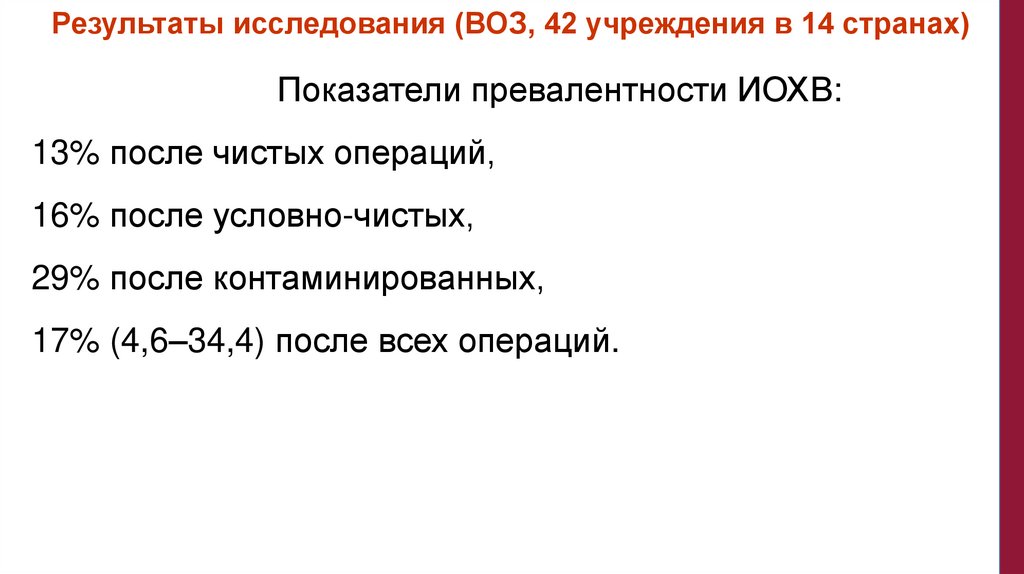 Результаты исследования (ВОЗ, 42 учреждения в 14 странах)

Показатели превалентности ИОХВ:

13% после чистых операций,

16% после условно-чистых,

29% после контаминированных,

17% (4,6–34,4) после всех операций.